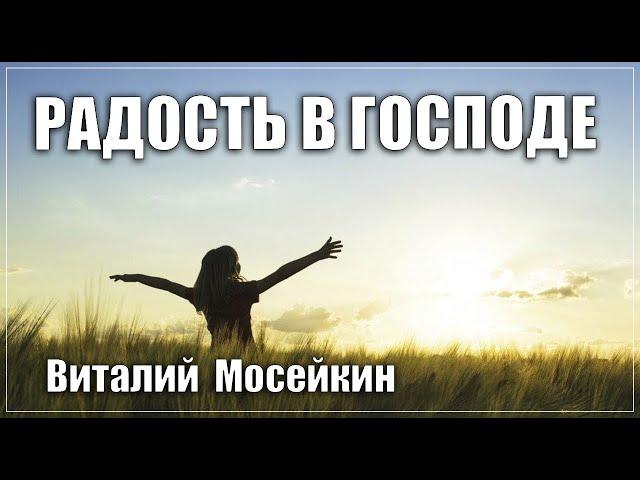 РАДОСТЬ В ГОСПОДЕ

Виталий Мосейкин